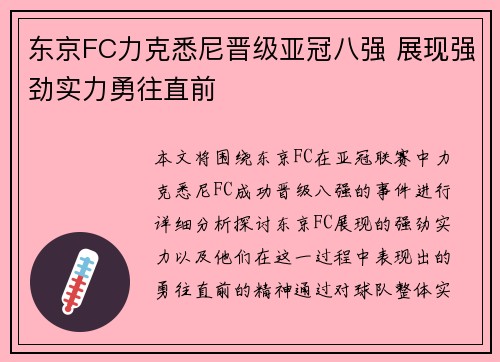 东京FC力克悉尼晋级亚冠八强 展现强劲实力勇往直前

本文将围绕东京FC在亚冠联赛中力克悉尼FC成功晋级八强的事件进行详细分析探讨东京FC展现的强劲实力以及他们在这一过程中表现出的勇往直前的精神通过对球队整体实